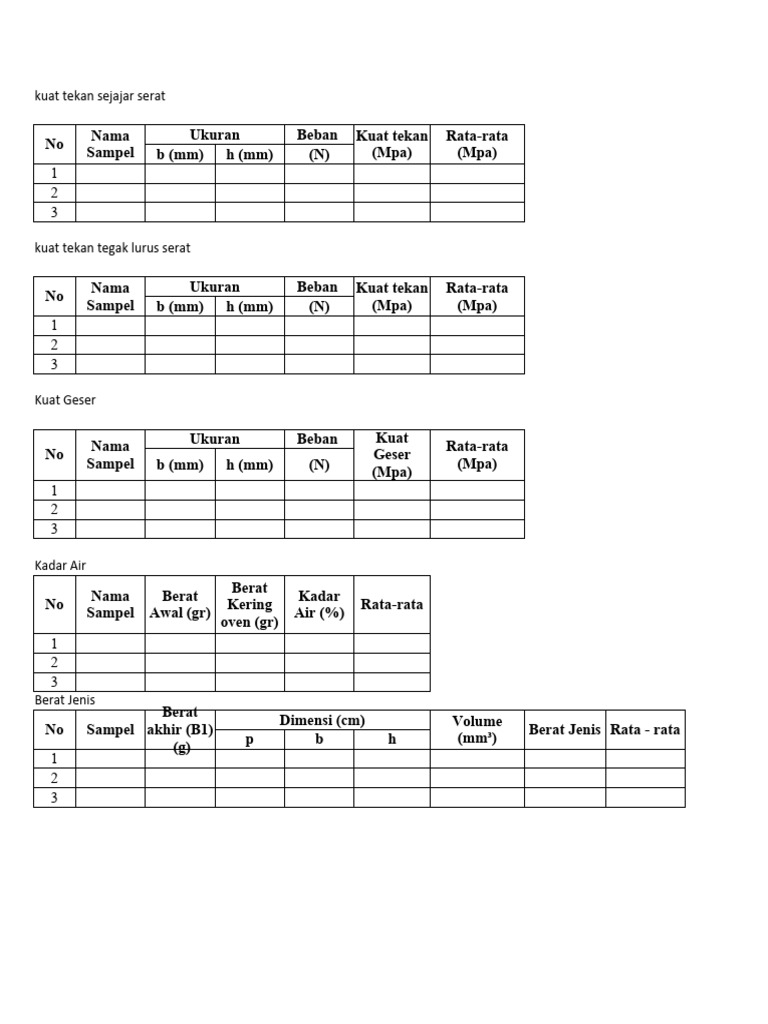 kuat tekan sejajar serat

| No | Nama Sampel | Ukuran b (mm) | Ukuran h (mm) | Beban (N) | Kuat tekan (Mpa) | Rata-rata (Mpa) |
|---|---|---|---|---|---|---|
| 1 | | | | | | |
| 2 | | | | | | |
| 3 | | | | | | |

kuat tekan tegak lurus serat

| No | Nama Sampel | Ukuran b (mm) | Ukuran h (mm) | Beban (N) | Kuat tekan (Mpa) | Rata-rata (Mpa) |
|---|---|---|---|---|---|---|
| 1 | | | | | | |
| 2 | | | | | | |
| 3 | | | | | | |

Kuat Geser

| No | Nama Sampel | Ukuran b (mm) | Ukuran h (mm) | Beban (N) | Kuat Geser (Mpa) | Rata-rata (Mpa) |
|---|---|---|---|---|---|---|
| 1 | | | | | | |
| 2 | | | | | | |
| 3 | | | | | | |

Kadar Air

| No | Nama Sampel | Berat Awal (gr) | Berat Kering oven (gr) | Kadar Air (%) | Rata-rata |
|---|---|---|---|---|---|
| 1 | | | | | |
| 2 | | | | | |
| 3 | | | | | |

Berat Jenis

| No | Sampel | Berat akhir (B1) (g) | Dimensi (cm) p | Dimensi (cm) b | Dimensi (cm) h | Volume (mm³) | Berat Jenis | Rata - rata |
|---|---|---|---|---|---|---|---|---|
| 1 | | | | | | | | |
| 2 | | | | | | | | |
| 3 | | | | | | | | |